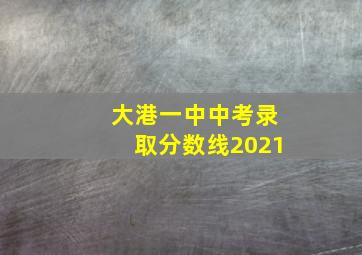 大港一中中考录取分数线2021